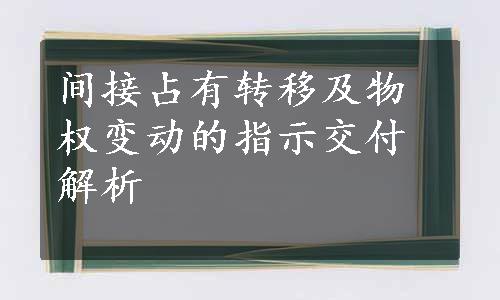 间接占有转移及物权变动的指示交付解析